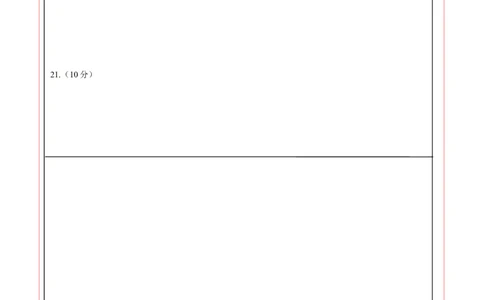 21.（10 分）